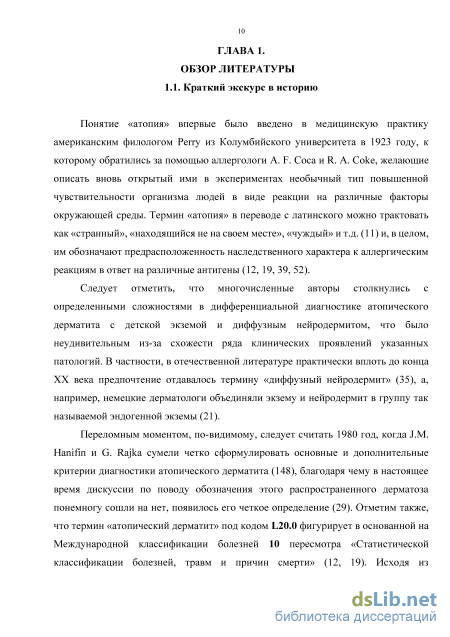 10

ГЛАВА 1.
ОБЗОР ЛИТЕРАТУРЫ
1.1. Краткий экскурс в историю

Понятие «атопия» впервые было введено в медицинскую практику американским филологом Perry из Колумбийского университета в 1923 году, к которому обратились за помощью аллергологи A. F. Coca и R. A. Coke, желающие описать вновь открытый ими в экспериментах необычный тип повышенной чувствительности организма людей в виде реакции на различные факторы окружающей среды. Термин «атопия» в переводе с латинского можно трактовать как «странный», «находящийся не на своем месте», «чуждый» и т.д. (11) и, в целом, им обозначают предрасположенность наследственного характера к аллергическим реакциям в ответ на различные антигены (12, 19, 39, 52).

Следует отметить, что многочисленные авторы столкнулись с определенными сложностями в дифференциальной диагностике атопического дерматита с детской экземой и диффузным нейродермитом, что было неудивительным из-за схожести ряда клинических проявлений указанных патологий. В частности, в отечественной литературе практически вплоть до конца XX века предпочтение отдавалось термину «диффузный нейродермит» (35), а, например, немецкие дерматологи объединяли экзему и нейродермит в группу так называемой эндогенной экземы (21).

Переломным моментом, по-видимому, следует считать 1980 год, когда J.M. Hanifin и G. Rajka сумели четко сформулировать основные и дополнительные критерии диагностики атопического дерматита (148), благодаря чему в настоящее время дискуссии по поводу обозначения этого распространенного дерматоза понемногу сошли на нет, появилось его четкое определение (29). Отметим также, что термин «атопический дерматит» под кодом L20.0 фигурирует в основанной на Международной классификации болезней 10 пересмотра «Статистической классификации болезней, травм и причин смерти» (12, 19). Исходя из

dsLib.net
библиотека диссертаций